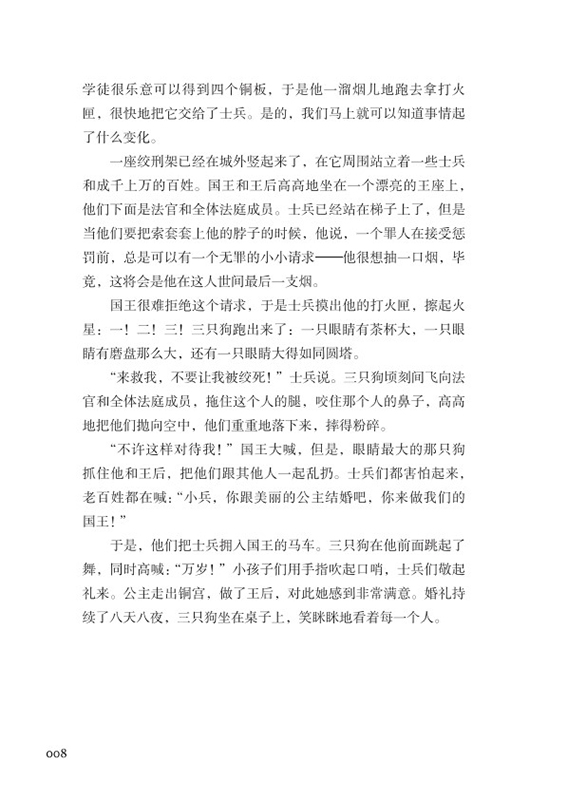 学徒很乐意可以得到四个铜板，于是他一溜烟儿地跑去拿打火匣，很快地把它交给了士兵。是的，我们马上就可以知道事情起了什么变化。

一座绞刑架已经在城外竖起来了，在它周围站立着一些士兵和成千上万的百姓。国王和王后高高地坐在一个漂亮的王座上，他们下面是法官和全体法庭成员。士兵已经站在梯子上了，但是当他们要把索套套上他的脖子的时候，他说，一个罪人在接受惩罚前，总是可以有一个无罪的小小请求——他很想抽一口烟，毕竟，这将会是他在这人世间最后一支烟。

国王很难拒绝这个请求，于是士兵摸出他的打火匣，擦起火星：一！二！三！三只狗跑出来了：一只眼睛有茶杯大，一只眼睛有磨盘那么大，还有一只眼睛大得如同圆塔。

“来救我，不要让我被绞死！”士兵说。三只狗顷刻间飞向法官和全体法庭成员，拖住这个人的腿，咬住那个人的鼻子，高高地把他们抛向空中，他们重重地落下来，摔得粉碎。

“不许这样对待我！”国王大喊，但是，眼睛最大的那只狗抓住他和王后，把他们跟其他人一起乱扔。士兵们都害怕起来，老百姓都在喊：“小兵，你跟美丽的公主结婚吧，你来做我们的国王！”

于是，他们把士兵拥入国王的马车。三只狗在他前面跳起了舞，同时高喊：“万岁！”小孩子们用手指吹起口哨，士兵们敬起礼来。公主走出铜宫，做了王后，对此她感到非常满意。婚礼持续了八天八夜，三只狗坐在桌子上，笑眯眯地看着每一个人。

008